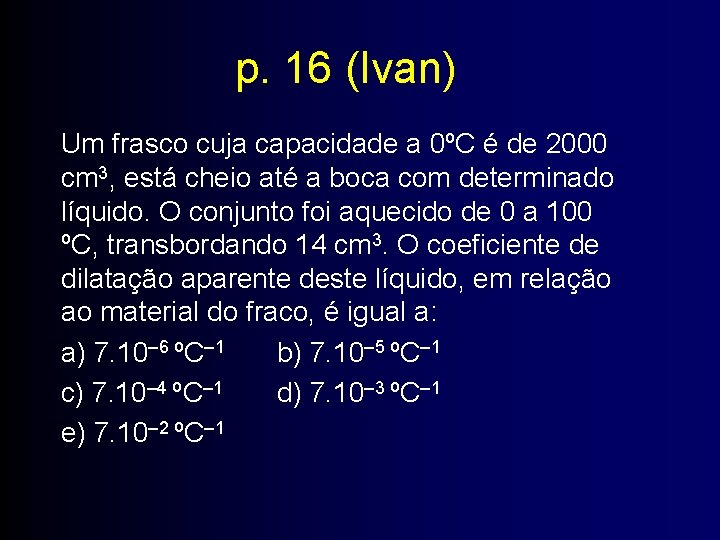 p. 16 (Ivan)

Um frasco cuja capacidade a 0ºC é de 2000 $cm^3$, está cheio até a boca com determinado líquido. O conjunto foi aquecido de 0 a 100 ºC, transbordando 14 $cm^3$. O coeficiente de dilatação aparente deste líquido, em relação ao material do fraco, é igual a:

a) $7.10^{-6}$ $ºC^{-1}$ b) $7.10^{-5}$ $ºC^{-1}$

c) $7.10^{-4}$ $ºC^{-1}$ d) $7.10^{-3}$ $ºC^{-1}$

e) $7.10^{-2}$ $ºC^{-1}$